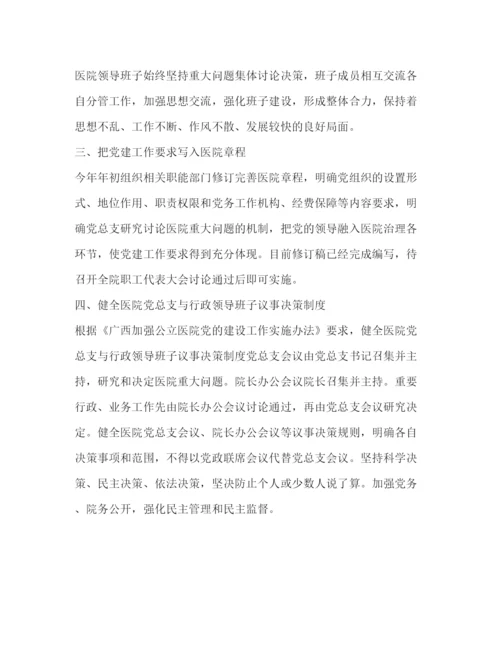 医院领导班子始终坚持重大问题集体讨论决策，班子成员相互交流各自分管工作，加强思想交流，强化班子建设，形成整体合力，保持着思想不乱、工作不断、作风不散、发展较快的良好局面。

三、把党建工作要求写入医院章程

今年年初组织相关职能部门修订完善医院章程，明确党组织的设置形式、地位作用、职责权限和党务工作机构、经费保障等内容要求，明确党总支研究讨论医院重大问题的机制，把党的领导融入医院治理各环节，使党建工作要求得到充分体现。目前修订稿已经完成编写，待召开全院职工代表大会讨论通过后即可实施。

四、健全医院党总支与行政领导班子议事决策制度

根据《广西加强公立医院党的建设工作实施办法》要求，健全医院党总支与行政领导班子议事决策制度党总支会议由党总支书记召集并主持，研究和决定医院重大问题。院长办公会议院长召集并主持。重要行政、业务工作先由院长办公会议讨论通过，再由党总支会议研究决定。健全医院党总支会议、院长办公会议等议事决策规则，明确各自决策事项和范围，不得以党政联席会议代替党总支会议。坚持科学决策、民主决策、依法决策，坚决防止个人或少数人说了算。加强党务、院务公开，强化民主管理和民主监督。